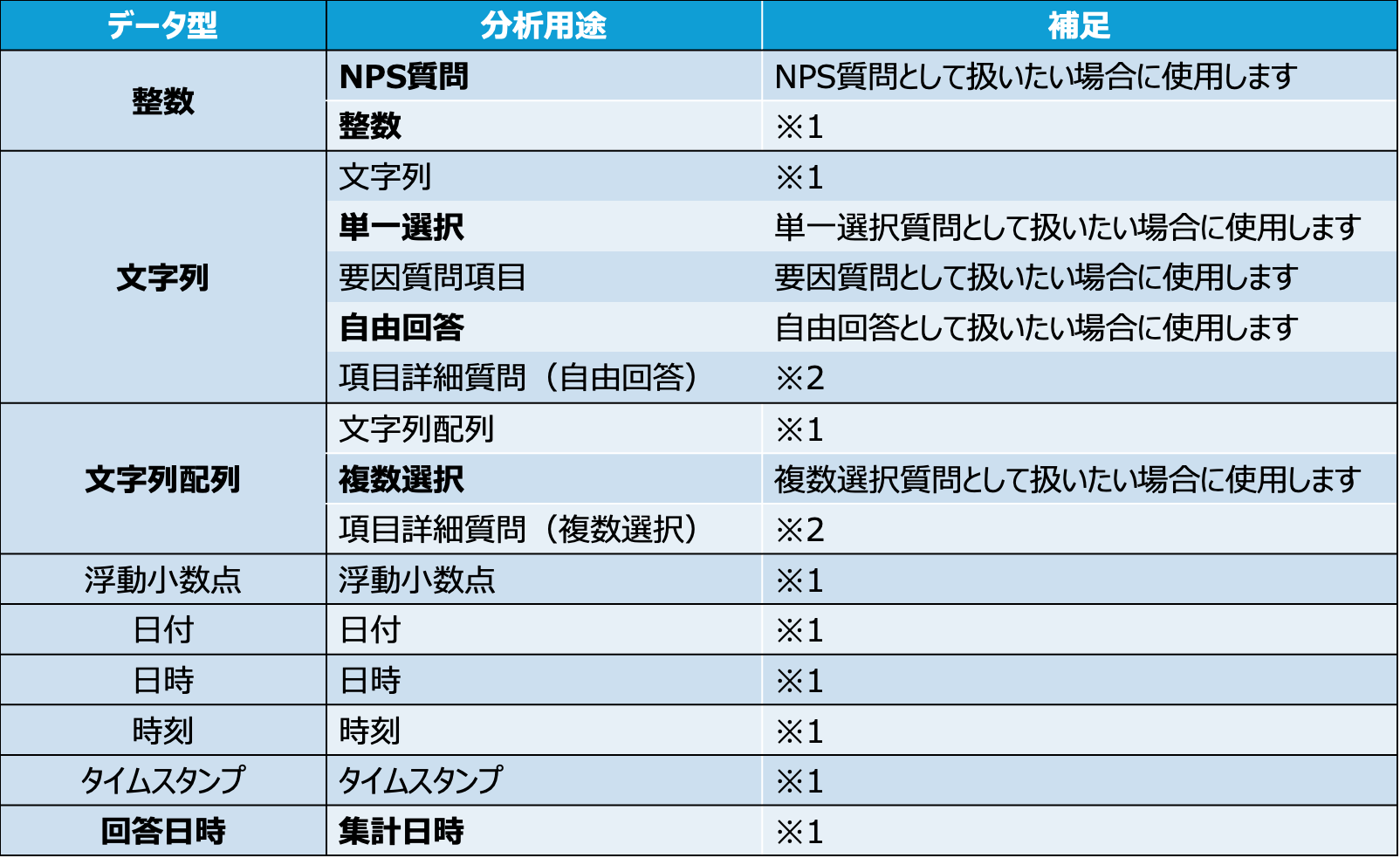 | データ型 | 分析用途 | 補足 |
|---|---|---|
| 整数 | NPS質問 | NPS質問として扱いたい場合に使用します |
| | 整数 | ※1 |
| 文字列 | 文字列 | ※1 |
| | 単一選択 | 単一選択質問として扱いたい場合に使用します |
| | 要因質問項目 | 要因質問として扱いたい場合に使用します |
| | 自由回答 | 自由回答として扱いたい場合に使用します |
| | 項目詳細質問（自由回答） | ※2 |
| 文字列配列 | 文字列配列 | ※1 |
| | 複数選択 | 複数選択質問として扱いたい場合に使用します |
| | 項目詳細質問（複数選択） | ※2 |
| 浮動小数点 | 浮動小数点 | ※1 |
| 日付 | 日付 | ※1 |
| 日時 | 日時 | ※1 |
| 時刻 | 時刻 | ※1 |
| タイムスタンプ | タイムスタンプ | ※1 |
| 回答日時 | 集計日時 | ※1 |